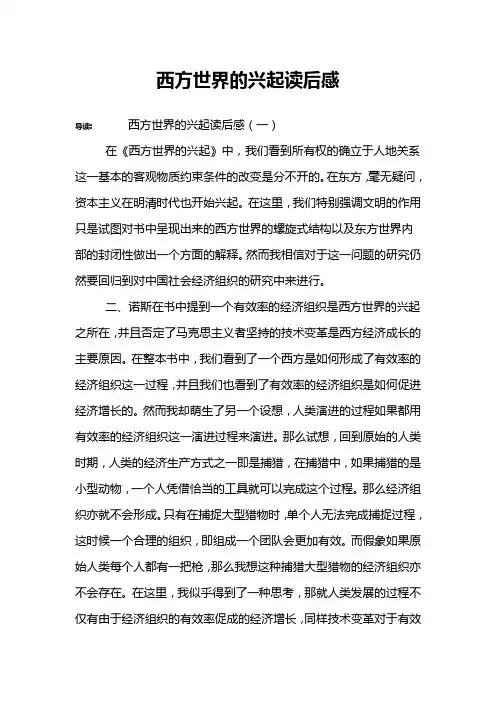 西方世界的兴起读后感

导读： 西方世界的兴起读后感（一）

在《西方世界的兴起》中，我们看到所有权的确立于人地关系这一基本的客观物质约束条件的改变是分不开的。在东方，毫无疑问，资本主义在明清时代也开始兴起。在这里，我们特别强调文明的作用只是试图对书中呈现出来的西方世界的螺旋式结构以及东方世界内部的封闭性做出一个方面的解释。然而我相信对于这一问题的研究仍然要回归到对中国社会经济组织的研究中来进行。

二、诺斯在书中提到一个有效率的经济组织是西方世界的兴起之所在，并且否定了马克思主义者坚持的技术变革是西方经济成长的主要原因。在整本书中，我们看到了一个西方是如何形成了有效率的经济组织这一过程，并且我们也看到了有效率的经济组织是如何促进经济增长的。然而我却萌生了另一个设想，人类演进的过程如果都用有效率的经济组织这一演进过程来演进。那么试想，回到原始的人类时期，人类的经济生产方式之一即是捕猎，在捕猎中，如果捕猎的是小型动物，一个人凭借恰当的工具就可以完成这个过程。那么经济组织亦就不会形成。只有在捕捉大型猎物时，单个人无法完成捕捉过程，这时候一个合理的组织，即组成一个团队会更加有效。而假象如果原始人类每个人都有一把枪，那么我想这种捕猎大型猎物的经济组织亦不会存在。在这里，我似乎得到了一种思考，那就人类发展的过程不仅有由于经济组织的有效率促成的经济增长，同样技术变革对于有效